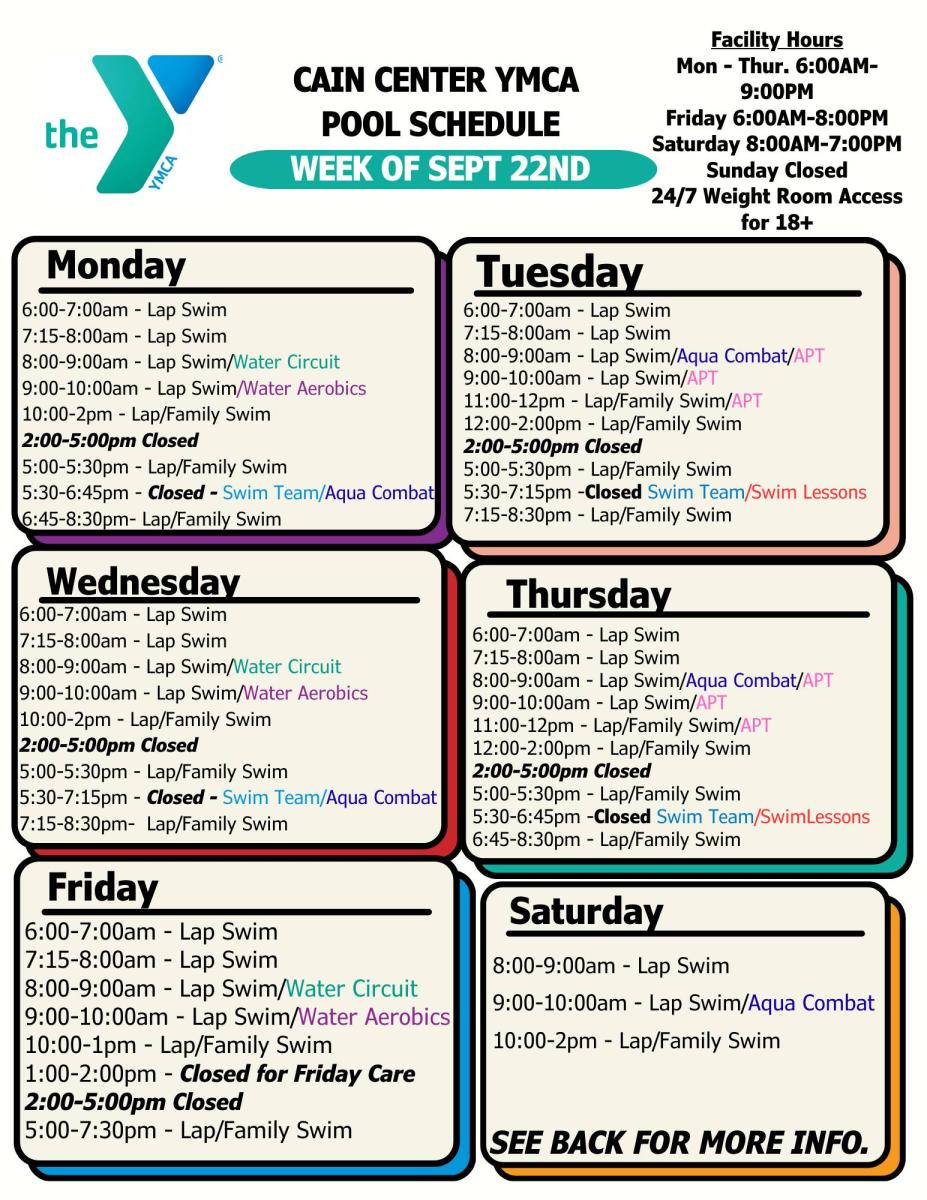 the YMCA

CAIN CENTER YMCA
POOL SCHEDULE
WEEK OF SEPT 22ND

Facility Hours
Mon - Thur. 6:00AM-9:00PM
Friday 6:00AM-8:00PM
Saturday 8:00AM-7:00PM
Sunday Closed
24/7 Weight Room Access for 18+

Monday
6:00-7:00am - Lap Swim
7:15-8:00am - Lap Swim
8:00-9:00am - Lap Swim/Water Circuit
9:00-10:00am - Lap Swim/Water Aerobics
10:00-2pm - Lap/Family Swim
2:00-5:00pm Closed
5:00-5:30pm - Lap/Family Swim
5:30-6:45pm - Closed - Swim Team/Aqua Combat
6:45-8:30pm- Lap/Family Swim

Tuesday
6:00-7:00am - Lap Swim
7:15-8:00am - Lap Swim
8:00-9:00am - Lap Swim/Aqua Combat/APT
9:00-10:00am - Lap Swim/APT
11:00-12pm - Lap/Family Swim/APT
12:00-2:00pm - Lap/Family Swim
2:00-5:00pm Closed
5:00-5:30pm - Lap/Family Swim
5:30-7:15pm -Closed Swim Team/Swim Lessons
7:15-8:30pm - Lap/Family Swim

Wednesday
6:00-7:00am - Lap Swim
7:15-8:00am - Lap Swim
8:00-9:00am - Lap Swim/Water Circuit
9:00-10:00am - Lap Swim/Water Aerobics
10:00-2pm - Lap/Family Swim
2:00-5:00pm Closed
5:00-5:30pm - Lap/Family Swim
5:30-7:15pm - Closed - Swim Team/Aqua Combat
7:15-8:30pm- Lap/Family Swim

Thursday
6:00-7:00am - Lap Swim
7:15-8:00am - Lap Swim
8:00-9:00am - Lap Swim/Aqua Combat/APT
9:00-10:00am - Lap Swim/APT
11:00-12pm - Lap/Family Swim/APT
12:00-2:00pm - Lap/Family Swim
2:00-5:00pm Closed
5:00-5:30pm - Lap/Family Swim
5:30-6:45pm -Closed Swim Team/SwimLessons
6:45-8:30pm - Lap/Family Swim

Friday
6:00-7:00am - Lap Swim
7:15-8:00am - Lap Swim
8:00-9:00am - Lap Swim/Water Circuit
9:00-10:00am - Lap Swim/Water Aerobics
10:00-1pm - Lap/Family Swim
1:00-2:00pm - Closed for Friday Care
2:00-5:00pm Closed
5:00-7:30pm - Lap/Family Swim

Saturday
8:00-9:00am - Lap Swim
9:00-10:00am - Lap Swim/Aqua Combat
10:00-2pm - Lap/Family Swim

SEE BACK FOR MORE INFO.